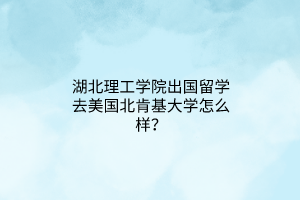 湖北理工学院出国留学去美国北肯基大学怎么样？